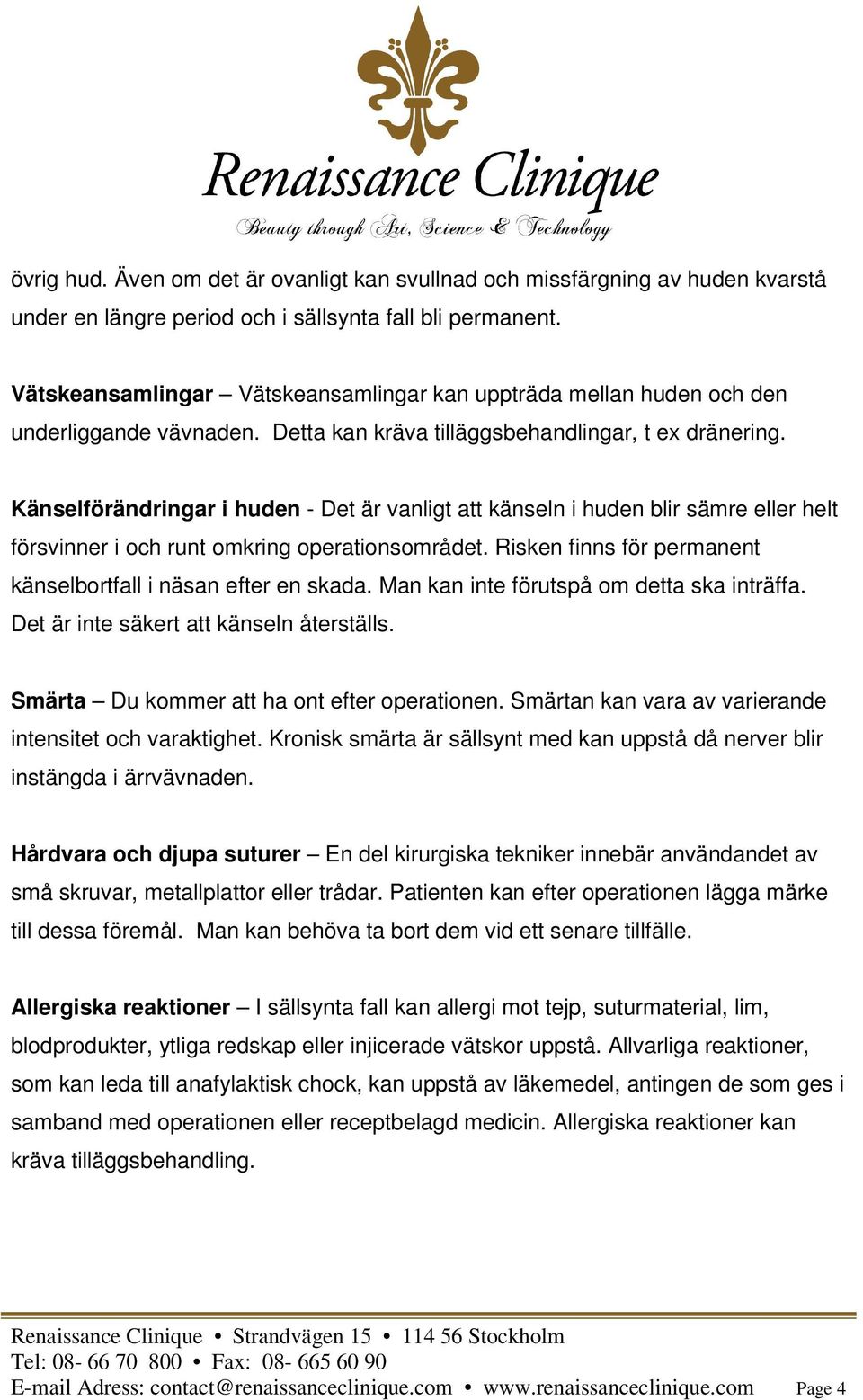 Renaissance Clinique
Beauty through Art, Science & Technology

övrig hud. Även om det är ovanligt kan svullnad och missfärgning av huden kvarstå under en längre period och i sällsynta fall bli permanent.

Vätskeansamlingar – Vätskeansamlingar kan uppträda mellan huden och den underliggande vävnaden. Detta kan kräva tilläggsbehandlingar, t ex dränering.

Känselförändringar i huden - Det är vanligt att känseln i huden blir sämre eller helt försvinner i och runt omkring operationsområdet. Risken finns för permanent känselbortfall i näsan efter en skada. Man kan inte förutspå om detta ska inträffa. Det är inte säkert att känseln återställs.

Smärta – Du kommer att ha ont efter operationen. Smärtan kan vara av varierande intensitet och varaktighet. Kronisk smärta är sällsynt med kan uppstå då nerver blir instängda i ärrvävnaden.

Hårdvara och djupa suturer – En del kirurgiska tekniker innebär användandet av små skruvar, metallplattor eller trådar. Patienten kan efter operationen lägga märke till dessa föremål. Man kan behöva ta bort dem vid ett senare tillfälle.

Allergiska reaktioner – I sällsynta fall kan allergi mot tejp, suturmaterial, lim, blodprodukter, ytliga redskap eller injicerade vätskor uppstå. Allvarliga reaktioner, som kan leda till anafylaktisk chock, kan uppstå av läkemedel, antingen de som ges i samband med operationen eller receptbelagd medicin. Allergiska reaktioner kan kräva tilläggsbehandling.

Renaissance Clinique • Strandvägen 15 • 114 56 Stockholm
Tel: 08- 66 70 800 • Fax: 08- 665 60 90
E-mail Adress: contact@renaissanceclinique.com • www.renaissanceclinique.com Page 4